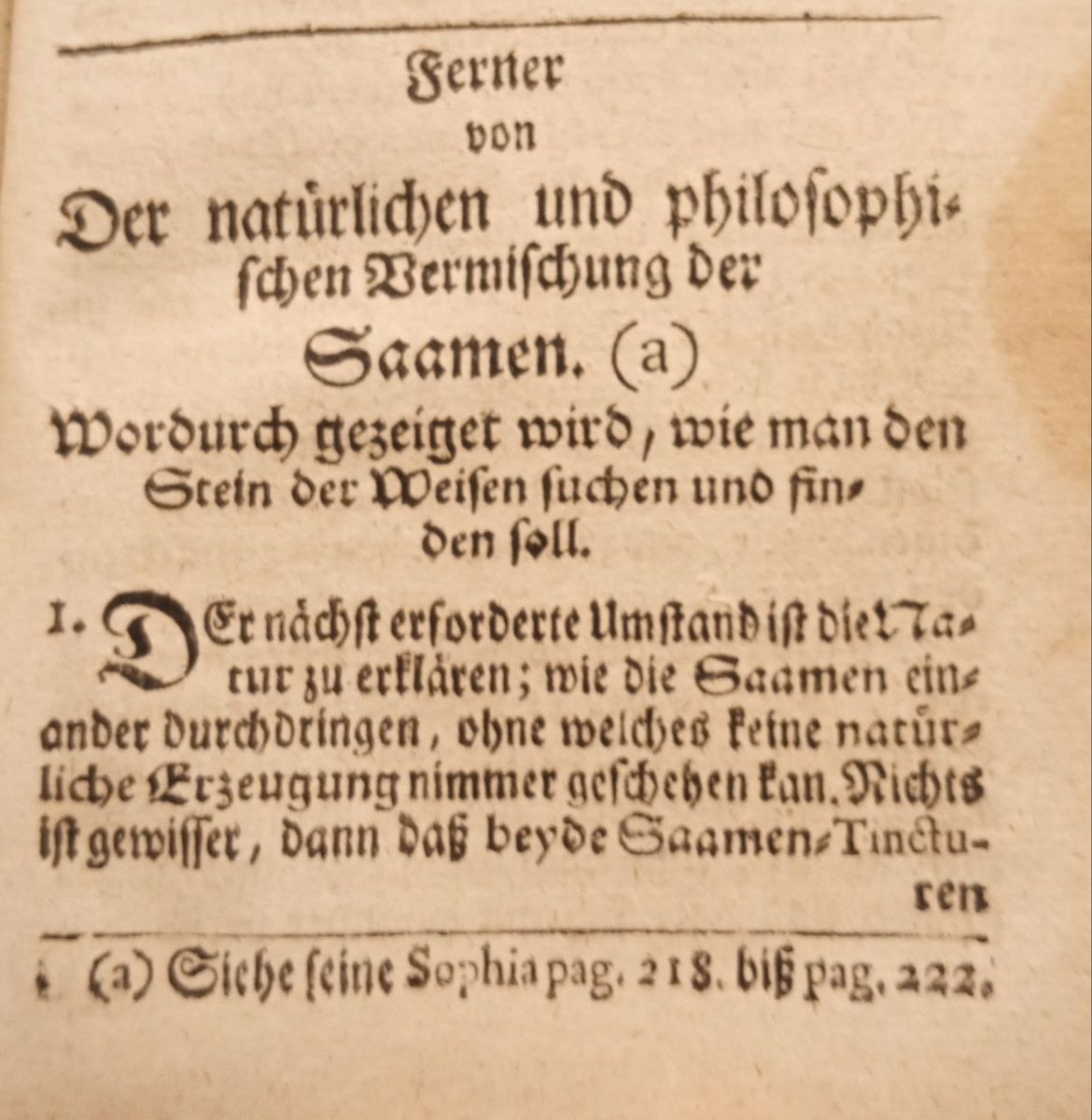 Ferner
von
Der natürlichen und philosophischen Vermischung der
Saamen. (a)
Wordurch gezeiget wird, wie man den Stein der Weisen suchen und finden soll.

1. DEr nächst erforderte Umstand ist die Natur zu erklären; wie die Saamen einander durchdringen, ohne welches keine natürliche Erzeugung nimmer geschehen kan. Nichts ist gewisser, dann daß beyde Saamen-Tincturen

(a) Siehe seine Sophia pag. 218. biß pag. 222.